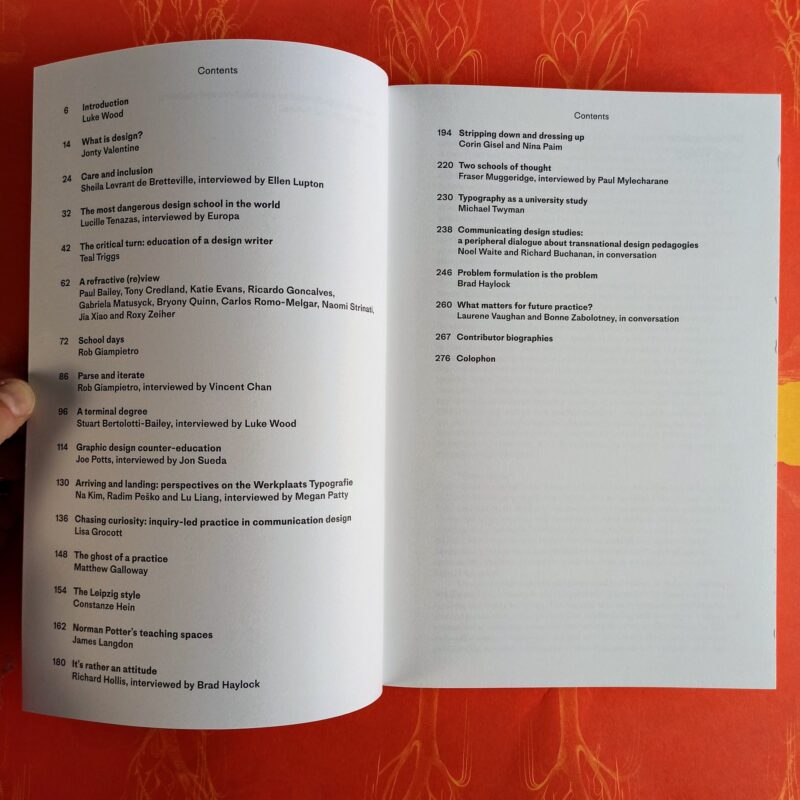 Contents

6 Introduction
Luke Wood

14 What is design?
Jonty Valentine

24 Care and inclusion
Sheila Levrant de Bretteville, interviewed by Ellen Lupton

32 The most dangerous design school in the world
Lucille Tenazas, interviewed by Europa

42 The critical turn: education of a design writer
Teal Triggs

62 A refractive (re)view
Paul Bailey, Tony Credland, Katie Evans, Ricardo Goncalves, Gabriela Matusyck, Bryony Quinn, Carlos Romo-Melgar, Naomi Strinati, Jia Xiao and Roxy Zeiher

72 School days
Rob Giampietro

86 Parse and iterate
Rob Giampietro, interviewed by Vincent Chan

96 A terminal degree
Stuart Bertolotti-Bailey, interviewed by Luke Wood

114 Graphic design counter-education
Joe Potts, interviewed by Jon Sueda

130 Arriving and landing: perspectives on the Werkplaats Typografie
Na Kim, Radim Peško and Lu Liang, interviewed by Megan Patty

136 Chasing curiosity: inquiry-led practice in communication design
Lisa Grocott

148 The ghost of a practice
Matthew Galloway

154 The Leipzig style
Constanze Hein

162 Norman Potter's teaching spaces
James Langdon

180 It's rather an attitude
Richard Hollis, interviewed by Brad Haylock

Contents

194 Stripping down and dressing up
Corin Gisel and Nina Paim

220 Two schools of thought
Fraser Muggeridge, interviewed by Paul Mylecharane

230 Typography as a university study
Michael Twyman

238 Communicating design studies:
a peripheral dialogue about transnational design pedagogies
Noel Waite and Richard Buchanan, in conversation

246 Problem formulation is the problem
Brad Haylock

260 What matters for future practice?
Laurene Vaughan and Bonne Zabolotney, in conversation

267 Contributor biographies

276 Colophon